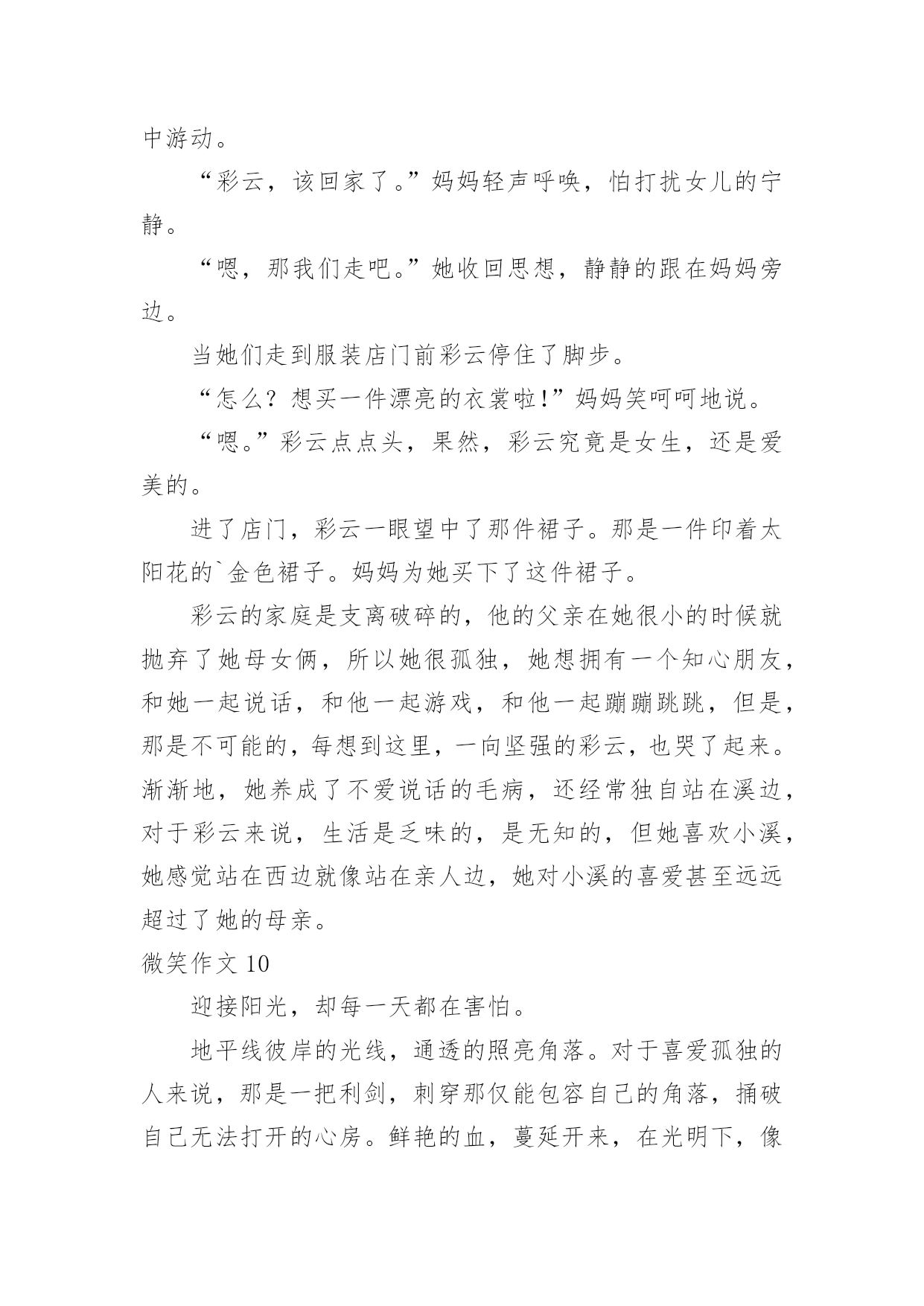 中游动。

“彩云，该回家了。”妈妈轻声呼唤，怕打扰女儿的宁静。

“嗯，那我们走吧。”她收回思想，静静的跟在妈妈旁边。

当她们走到服装店门前彩云停住了脚步。

“怎么？想买一件漂亮的衣裳啦!”妈妈笑呵呵地说。

“嗯。”彩云点点头，果然，彩云究竟是女生，还是爱美的。

进了店门，彩云一眼望中了那件裙子。那是一件印着太阳花的`金色裙子。妈妈为她买下了这件裙子。

彩云的家庭是支离破碎的，他的父亲在她很小的时候就抛弃了她母女俩，所以她很孤独，她想拥有一个知心朋友，和她一起说话，和他一起游戏，和他一起蹦蹦跳跳，但是，那是不可能的，每想到这里，一向坚强的彩云，也哭了起来。渐渐地，她养成了不爱说话的毛病，还经常独自站在溪边，对于彩云来说，生活是乏味的，是无知的，但她喜欢小溪，她感觉站在西边就像站在亲人边，她对小溪的喜爱甚至远远超过了她的母亲。

微笑作文 10

迎接阳光，却每一天都在害怕。

地平线彼岸的光线，通透的照亮角落。对于喜爱孤独的人来说，那是一把利剑，刺穿那仅能包容自己的角落，捅破自己无法打开的心房。鲜艳的血，蔓延开来，在光明下，像